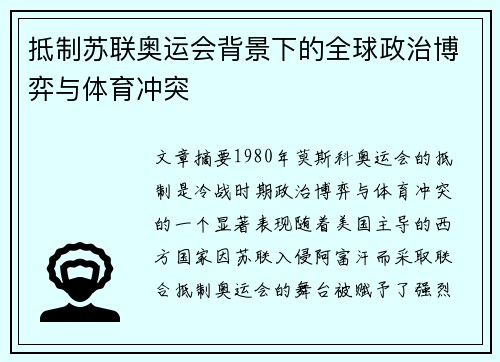 抵制苏联奥运会背景下的全球政治博弈与体育冲突

文章摘要1980年莫斯科奥运会的抵制是冷战时期政治博弈与体育冲突的一个显著表现随着美国主导的西方国家因苏联入侵阿富汗而采取联合抵制奥运会的舞台被赋予了强烈